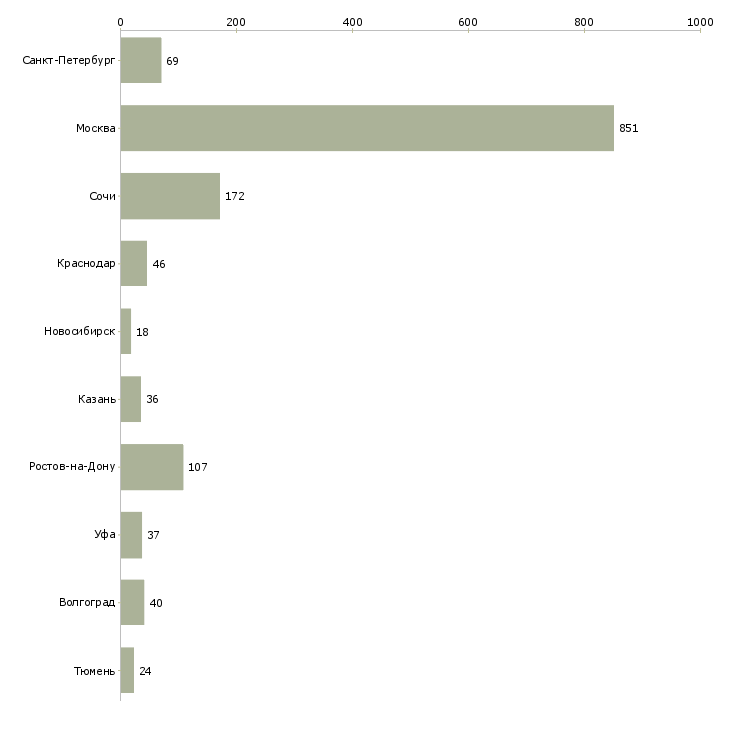 0 200 400 600 800 1000

Санкт-Петербург 69
Москва 851
Сочи 172
Краснодар 46
Новосибирск 18
Казань 36
Ростов-на-Дону 107
Уфа 37
Волгоград 40
Тюмень 24